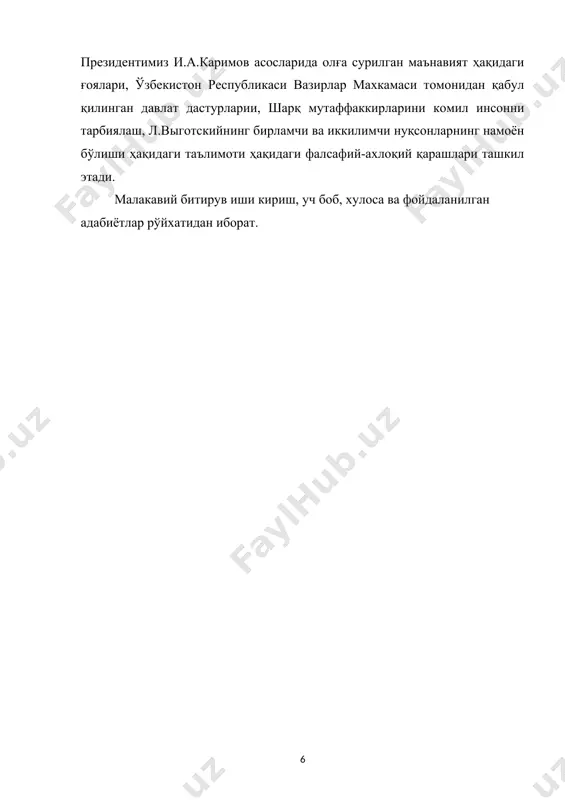 Президентимиз И.А.Каримов асосларида олға сурилган маънавият ҳақидаги ғоялари, Ўзбекистон Республикаси Вазирлар Махкамаси томонидан қабул қилинган давлат дастурларии, Шарқ мутаффаккирларини комил инсонни тарбиялаш, Л.Выготскийнинг бирламчи ва иккилимчи нуқсонларнинг намоён бўлиши ҳақидаги таълимоти ҳақидаги фалсафий-ахлоқий қарашлари ташкил этади.

Малакавий битирув иши кириш, уч боб, хулоса ва фойдаланилган адабиётлар рўйхатидан иборат.

FaylHub.uz

FaylHub.uz

FaylHub.uz

6